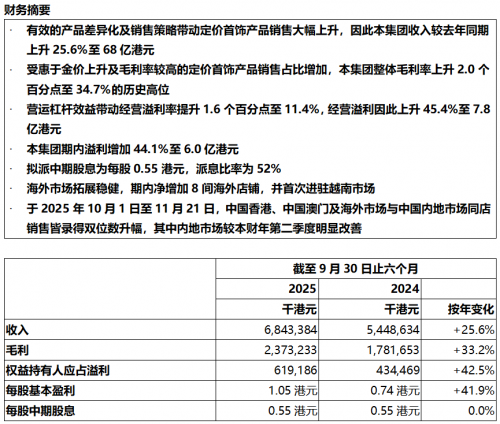 财务摘要

· 有效的产品差异化及销售策略带动定价首饰产品销售大幅上升，因此本集团收入较去年同期上升 25.6%至 68 亿港元
· 受惠于金价上升及毛利率较高的定价首饰产品销售占比增加，本集团整体毛利率上升 2.0 个百分点至 34.7%的历史高位
· 营运杠杆效益带动经营溢利率提升 1.6 个百分点至 11.4%，经营溢利因此上升 45.4%至 7.8 亿港元
· 本集团期内溢利增加 44.1%至 6.0 亿港元
· 拟派中期股息为每股 0.55 港元，派息比率为 52%
· 海外市场拓展稳健，期内净增加 8 间海外店铺，并首次进驻越南市场
· 于 2025 年 10 月 1 日至 11 月 21 日，中国香港、中国澳门及海外市场与中国内地市场同店销售皆录得双位数升幅，其中内地市场较本财年第二季度明显改善

| | 截至 9 月 30 日止六个月 | | |
|---|---|---|---|
| | 2025 | 2024 | |
| | 千港元 | 千港元 | 按年变化 |
| 收入 | 6,843,384 | 5,448,634 | +25.6% |
| 毛利 | 2,373,233 | 1,781,653 | +33.2% |
| 权益持有人应占溢利 | 619,186 | 434,469 | +42.5% |
| 每股基本盈利 | 1.05 港元 | 0.74 港元 | +41.9% |
| 每股中期股息 | 0.55 港元 | 0.55 港元 | 0.0% |